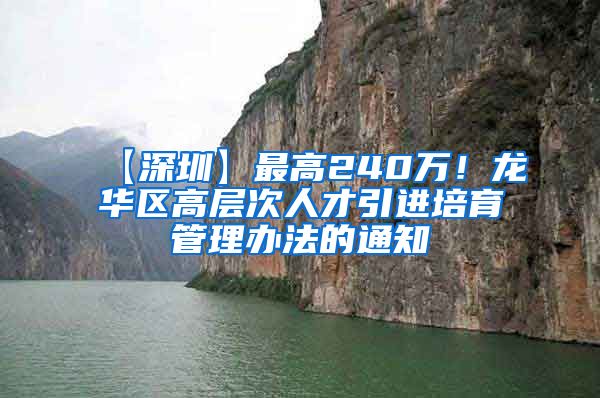 【深圳】最高240万！龙华区高层次人才引进培育管理办法的通知